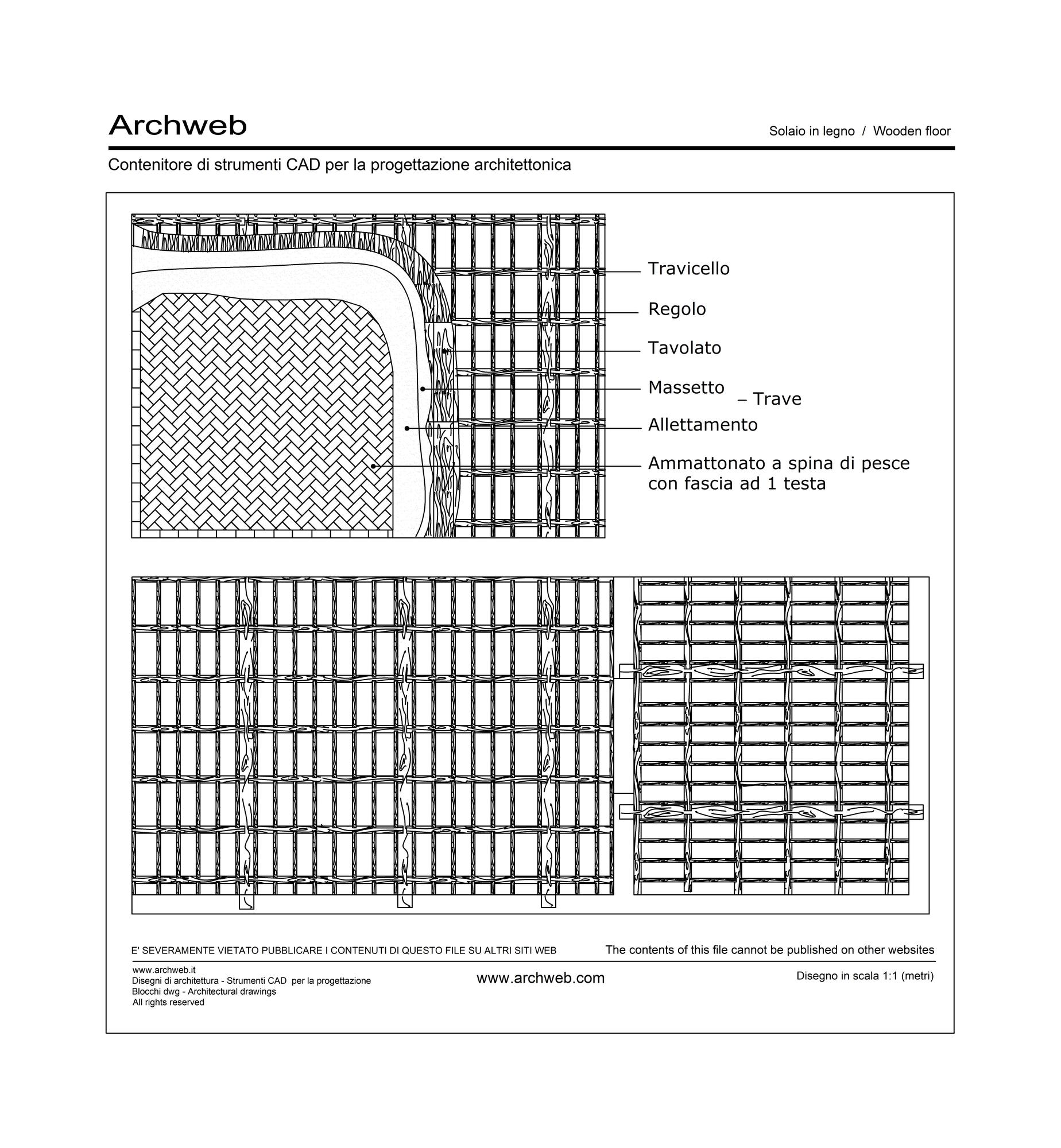 Archweb

Solaio in legno / Wooden floor

Contenitore di strumenti CAD per la progettazione architettonica

Travicello

Regolo

Tavolato

Massetto

– Trave

Allettamento

Ammattonato a spina di pesce con fascia ad 1 testa

E' SEVERAMENTE VIETATO PUBBLICARE I CONTENUTI DI QUESTO FILE SU ALTRI SITI WEB

The contents of this file cannot be published on other websites

www.archweb.it
Disegni di architettura - Strumenti CAD per la progettazione
Blocchi dwg - Architectural drawings
All rights reserved

www.archweb.com

Disegno in scala 1:1 (metri)